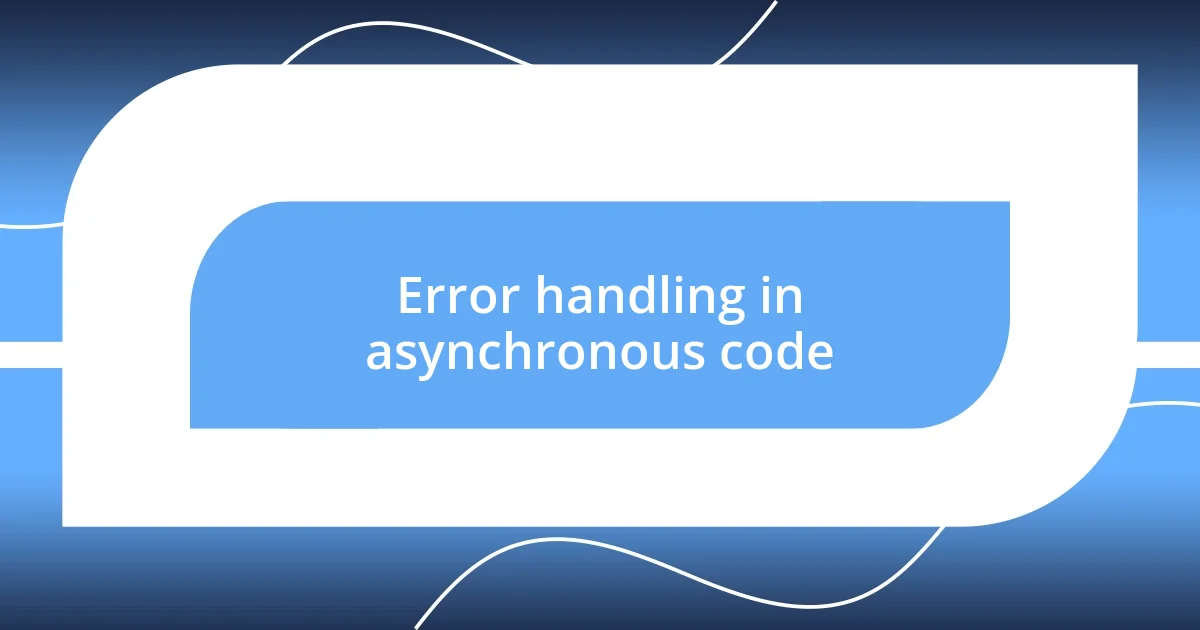 Error handling in asynchronous code